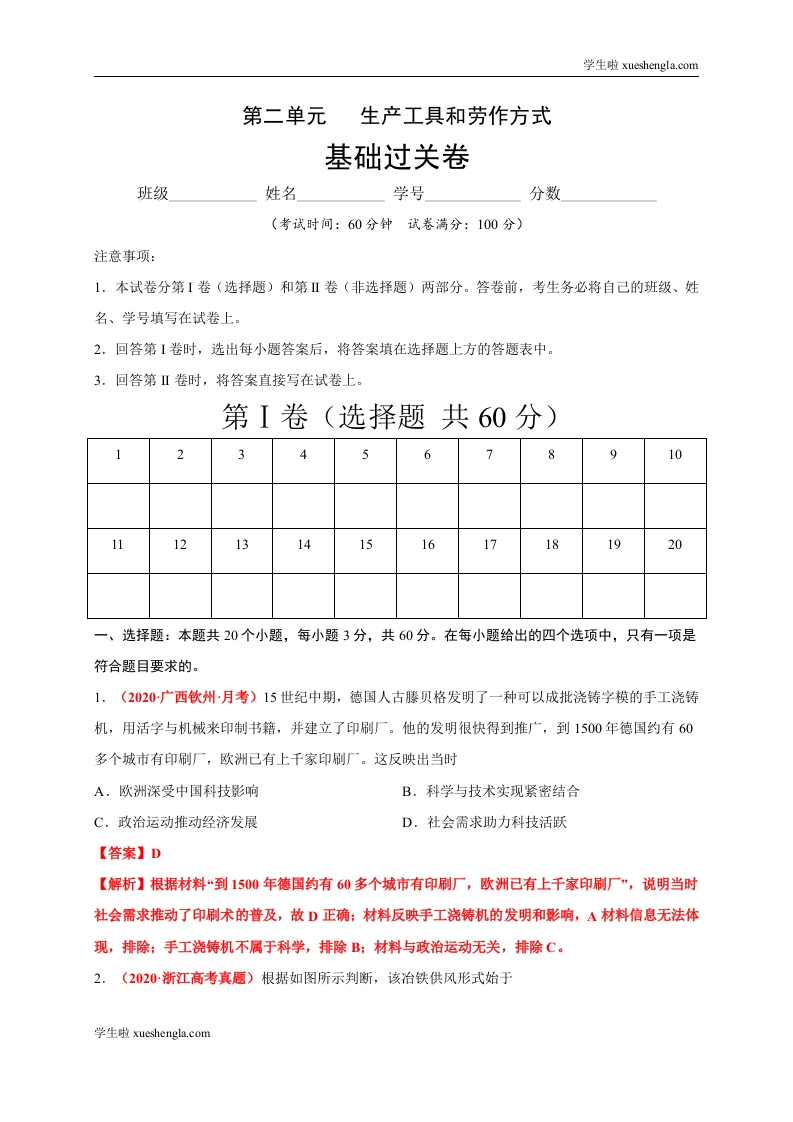 学生啦 xueshengla.com

第二单元 生产工具和劳作方式

基础过关卷

班级____ 姓名____ 学号____ 分数____

（考试时间：60分钟 试卷满分：100分）

注意事项：

1．本试卷分第I卷（选择题）和第II卷（非选择题）两部分。答卷前，考生务必将自己的班级、姓名、学号填写在试卷上。

2．回答第I卷时，选出每小题答案后，将答案填在选择题上方的答题表中。

3．回答第II卷时，将答案直接写在试卷上。

第I卷（选择题 共60分）

| 1 | 2 | 3 | 4 | 5 | 6 | 7 | 8 | 9 | 10 |
|---|---|---|---|---|---|---|---|---|---|
| | | | | | | | | | |
| 11 | 12 | 13 | 14 | 15 | 16 | 17 | 18 | 19 | 20 |
| | | | | | | | | | |

一、选择题：本题共20个小题，每小题3分，共60分。在每小题给出的四个选项中，只有一项是符合题目要求的。

1．（2020·广西钦州·月考）15世纪中期，德国人古滕贝格发明了一种可以成批浇铸字模的手工浇铸机，用活字与机械来印制书籍，并建立了印刷厂。他的发明很快得到推广，到1500年德国约有60多个城市有印刷厂，欧洲已有上千家印刷厂。这反映出当时

A．欧洲深受中国科技影响 B．科学与技术实现紧密结合

C．政治运动推动经济发展 D．社会需求助力科技活跃

【答案】D

【解析】根据材料“到1500年德国约有60多个城市有印刷厂，欧洲已有上千家印刷厂”，说明当时社会需求推动了印刷术的普及，故D正确；材料反映手工浇铸机的发明和影响，A材料信息无法体现，排除；手工浇铸机不属于科学，排除B；材料与政治运动无关，排除C。

2．（2020·浙江高考真题）根据如图所示判断，该冶铁供风形式始于

学生啦 xueshengla.com